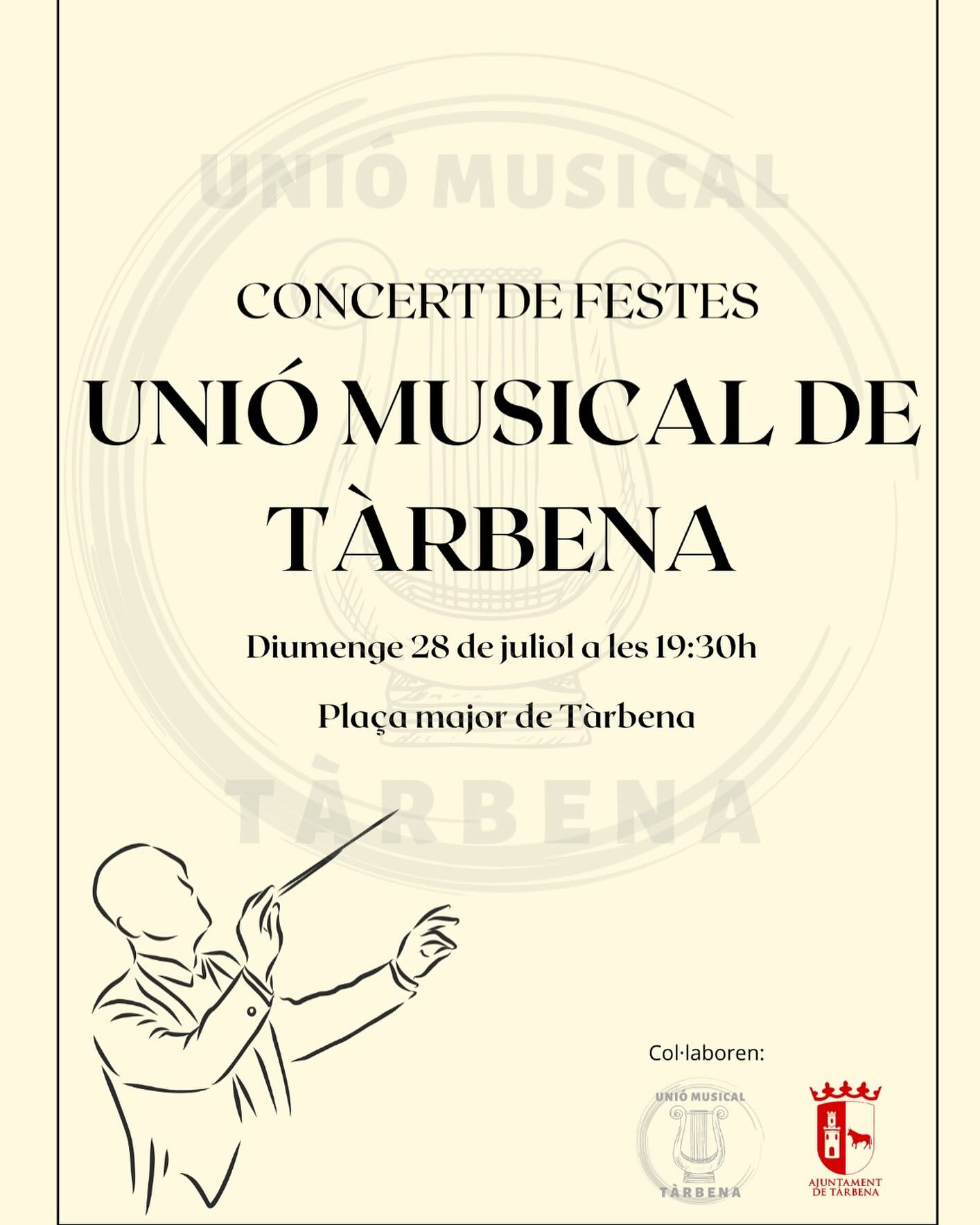 CONCERT DE FESTES

UNIÓ MUSICAL DE TÀRBENA

Diumenge 28 de juliol a les 19:30h

Plaça major de Tàrbena

Col·laboren:

UNIÓ MUSICAL
TÀRBENA

AJUNTAMENT
DE TÀRBENA

UNIÓ MUSICAL
TÀRBENA